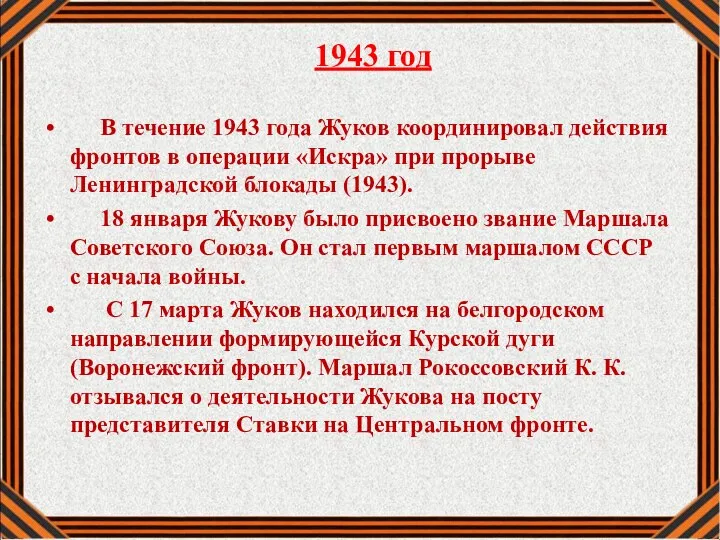 1943 год

• В течение 1943 года Жуков координировал действия фронтов в операции «Искра» при прорыве Ленинградской блокады (1943).

• 18 января Жукову было присвоено звание Маршала Советского Союза. Он стал первым маршалом СССР с начала войны.

• С 17 марта Жуков находился на белгородском направлении формирующейся Курской дуги (Воронежский фронт). Маршал Рокоссовский К. К. отзывался о деятельности Жукова на посту представителя Ставки на Центральном фронте.